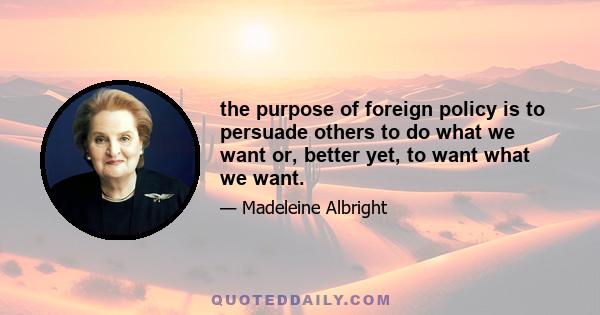 the purpose of foreign policy is to persuade others to do what we want or, better yet, to want what we want.

— Madeleine Albright

QUOTEDDAILY.COM